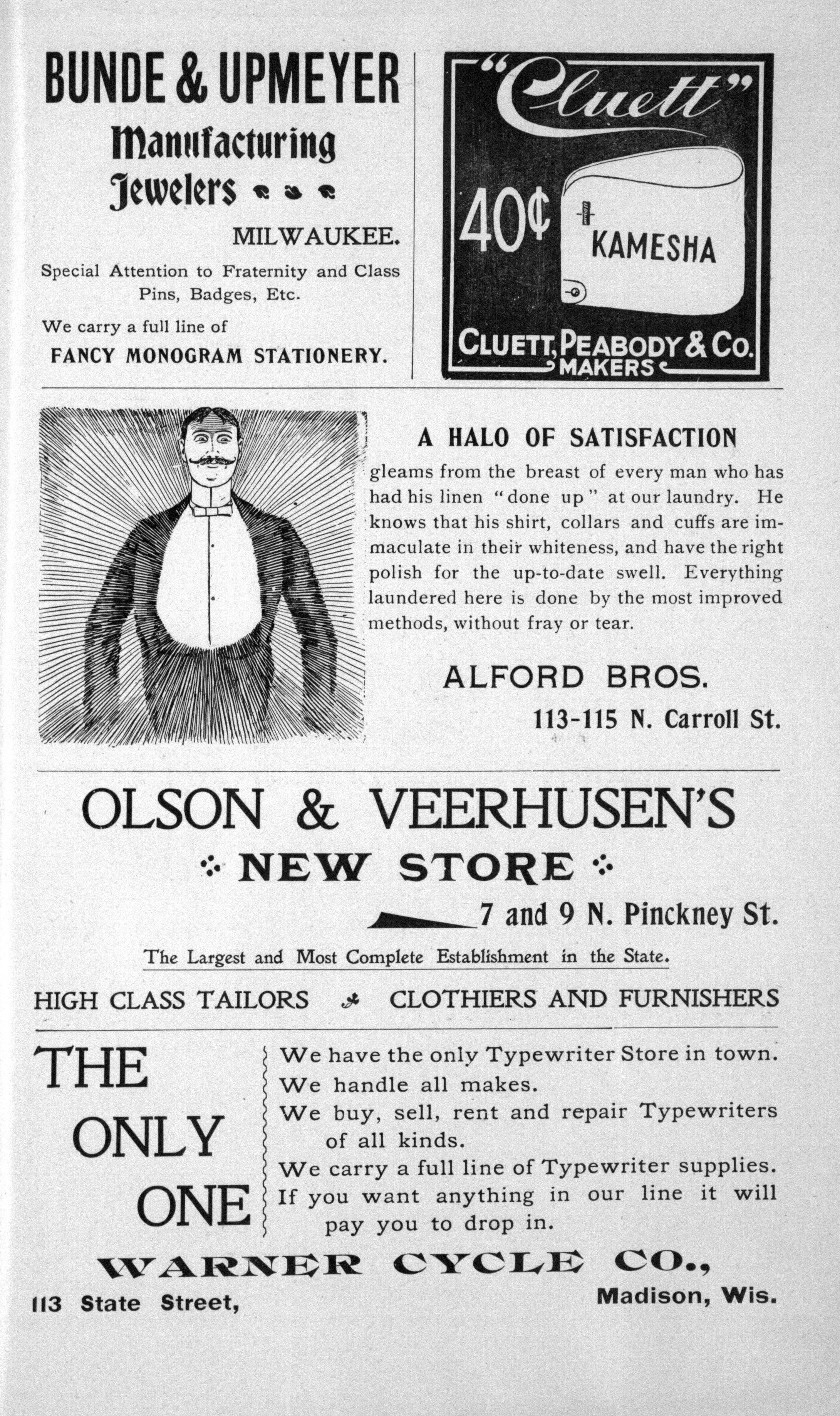 BUNDE & UPMEYER

Manufacturing Jewelers

MILWAUKEE.

Special Attention to Fraternity and Class Pins, Badges, Etc.

We carry a full line of

FANCY MONOGRAM STATIONERY.

"Cluett"

40¢

KAMESHA

CLUETT, PEABODY & CO.
MAKERS

A HALO OF SATISFACTION

gleams from the breast of every man who has had his linen "done up" at our laundry. He knows that his shirt, collars and cuffs are immaculate in their whiteness, and have the right polish for the up-to-date swell. Everything laundered here is done by the most improved methods, without fray or tear.

ALFORD BROS.

113-115 N. Carroll St.

OLSON & VEERHUSEN'S

NEW STORE

7 and 9 N. Pinckney St.

The Largest and Most Complete Establishment in the State.

HIGH CLASS TAILORS CLOTHIERS AND FURNISHERS

THE ONLY ONE

We have the only Typewriter Store in town.
We handle all makes.
We buy, sell, rent and repair Typewriters of all kinds.
We carry a full line of Typewriter supplies.
If you want anything in our line it will pay you to drop in.

WARNER CYCLE CO.,

113 State Street, Madison, Wis.